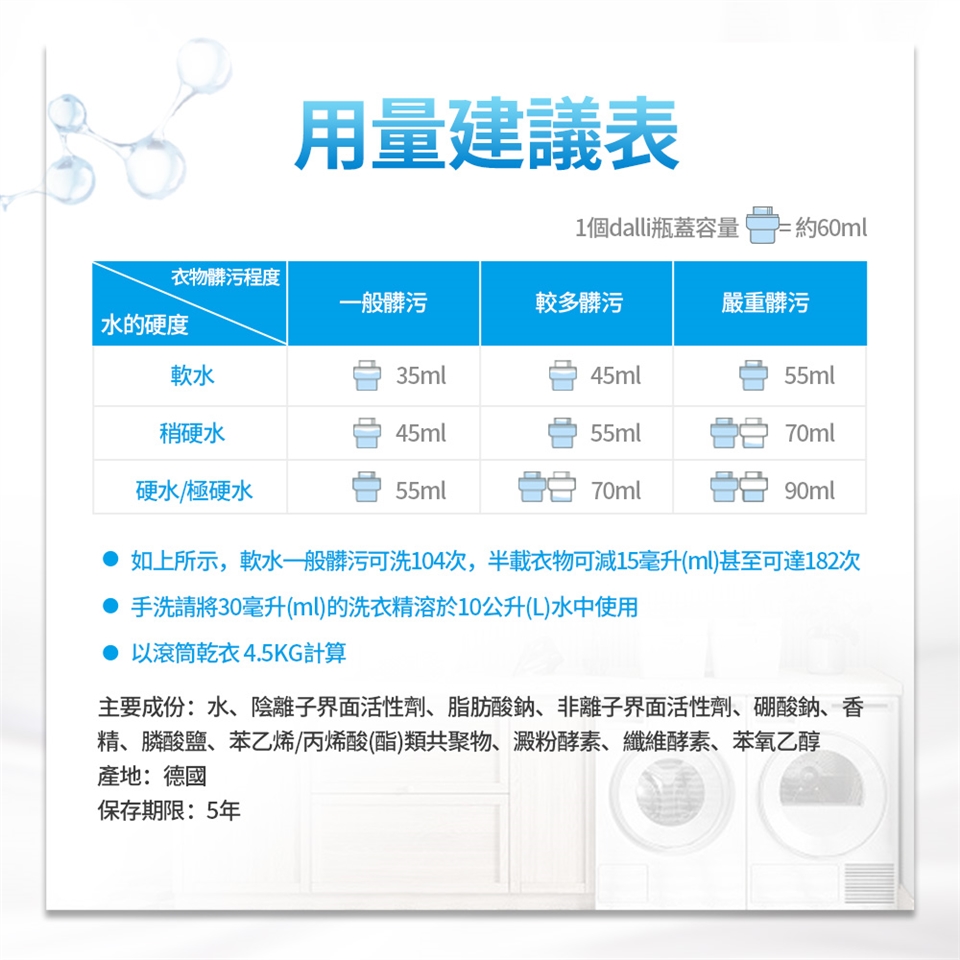 用量建議表

1個dalli瓶蓋容量 = 約60ml

| 衣物髒污程度 水的硬度 | 一般髒污 | 較多髒污 | 嚴重髒污 |
|---|---|---|---|
| 軟水 | 35ml | 45ml | 55ml |
| 稍硬水 | 45ml | 55ml | 70ml |
| 硬水/極硬水 | 55ml | 70ml | 90ml |

• 如上所示，軟水一般髒污可洗104次，半載衣物可減15毫升(ml)甚至可達182次

• 手洗請將30毫升(ml)的洗衣精溶於10公升(L)水中使用

• 以滾筒乾衣4.5KG計算

主要成份：水、陰離子界面活性劑、脂肪酸鈉、非離子界面活性劑、硼酸鈉、香精、膦酸鹽、苯乙烯/丙烯酸(酯)類共聚物、澱粉酵素、纖維酵素、苯氧乙醇
產地：德國
保存期限：5年